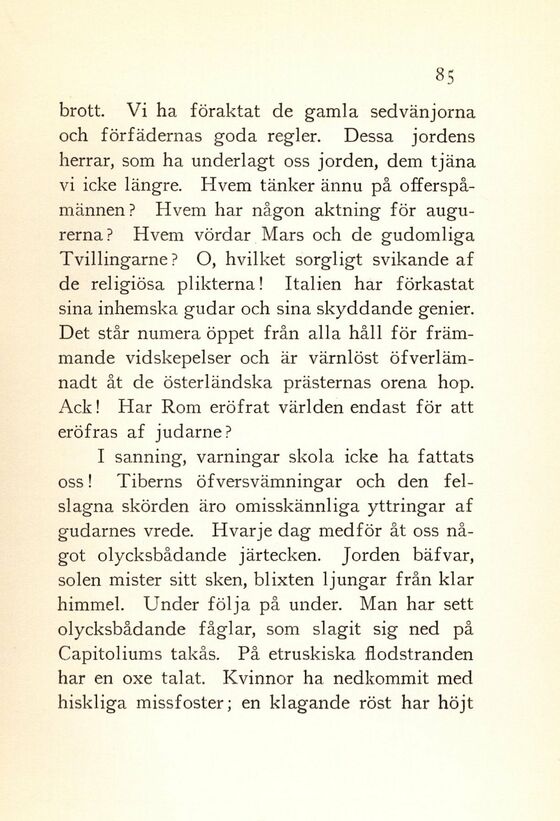 85

brott. Vi ha föraktat de gamla sedvänjorna och förfädernas goda regler. Dessa jordens herrar, som ha underlagt oss jorden, dem tjäna vi icke längre. Hvem tänker ännu på offerspåmännen? Hvem har någon aktning för augurerna? Hvem vördar Mars och de gudomliga Tvillingarne? O, hvilket sorgligt svikande af de religiösa plikterna! Italien har förkastat sina inhemska gudar och sina skyddande genier. Det står numera öppet från alla håll för främmande vidskepelser och är värnlöst öfverlämnadt åt de österländska prästernas orena hop. Ack! Har Rom eröfrat världen endast för att eröfras af judarne?

I sanning, varningar skola icke ha fattats oss! Tiberns öfversvämningar och den felslagna skörden äro omisskännliga yttringar af gudarnes vrede. Hvarje dag medför åt oss något olycksbådande järtecken. Jorden bäfvar, solen mister sitt sken, blixten ljungar från klar himmel. Under följa på under. Man har sett olycksbådande fåglar, som slagit sig ned på Capitoliums takås. På etruskiska flodstranden har en oxe talat. Kvinnor ha nedkommit med hiskliga missfoster; en klagande röst har höjt